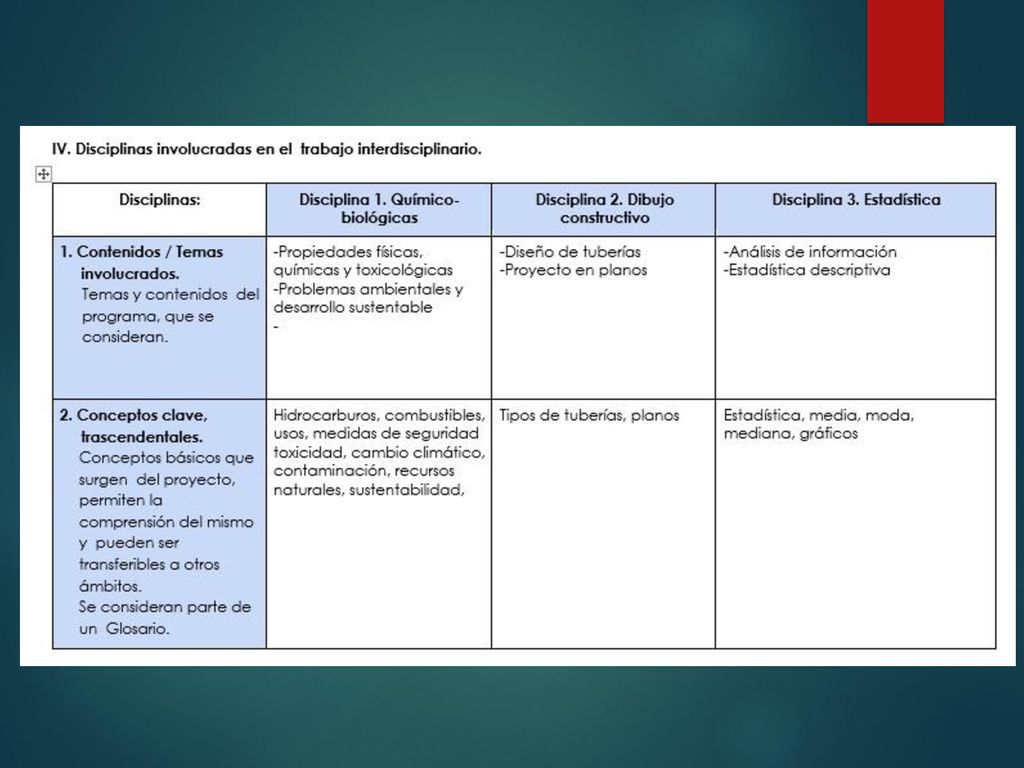 IV. Disciplinas involucradas en el trabajo interdisciplinario.

| Disciplinas: | Disciplina 1. Químico-biológicas | Disciplina 2. Dibujo constructivo | Disciplina 3. Estadística |
|---|---|---|---|
| 1. Contenidos / Temas involucrados. Temas y contenidos del programa, que se consideran. | -Propiedades físicas, químicas y toxicológicas -Problemas ambientales y desarrollo sustentable - | -Diseño de tuberías -Proyecto en planos | -Análisis de información -Estadística descriptiva |
| 2. Conceptos clave, trascendentales. Conceptos básicos que surgen del proyecto, permiten la comprensión del mismo y pueden ser transferibles a otros ámbitos. Se consideran parte de un Glosario. | Hidrocarburos, combustibles, usos, medidas de seguridad toxicidad, cambio climático, contaminación, recursos naturales, sustentabilidad, | Tipos de tuberías, planos | Estadística, media, moda, mediana, gráficos |